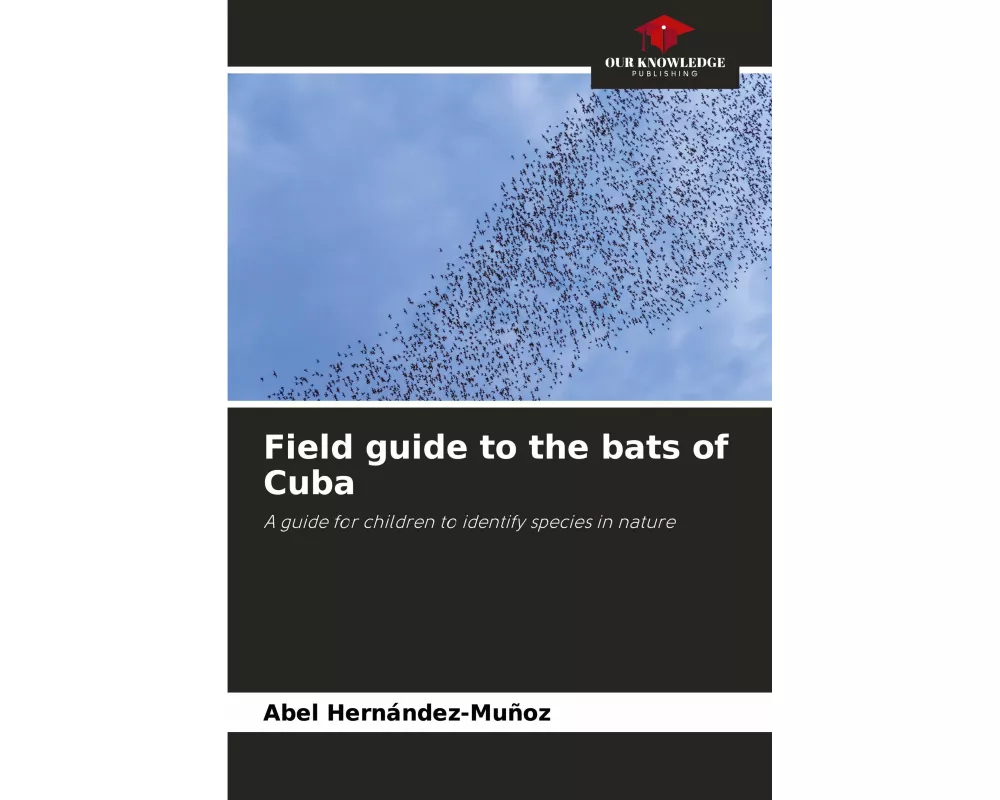 OUR KNOWLEDGE
PUBLISHING

Field guide to the bats of Cuba

A guide for children to identify species in nature

Abel Hernández-Muñoz